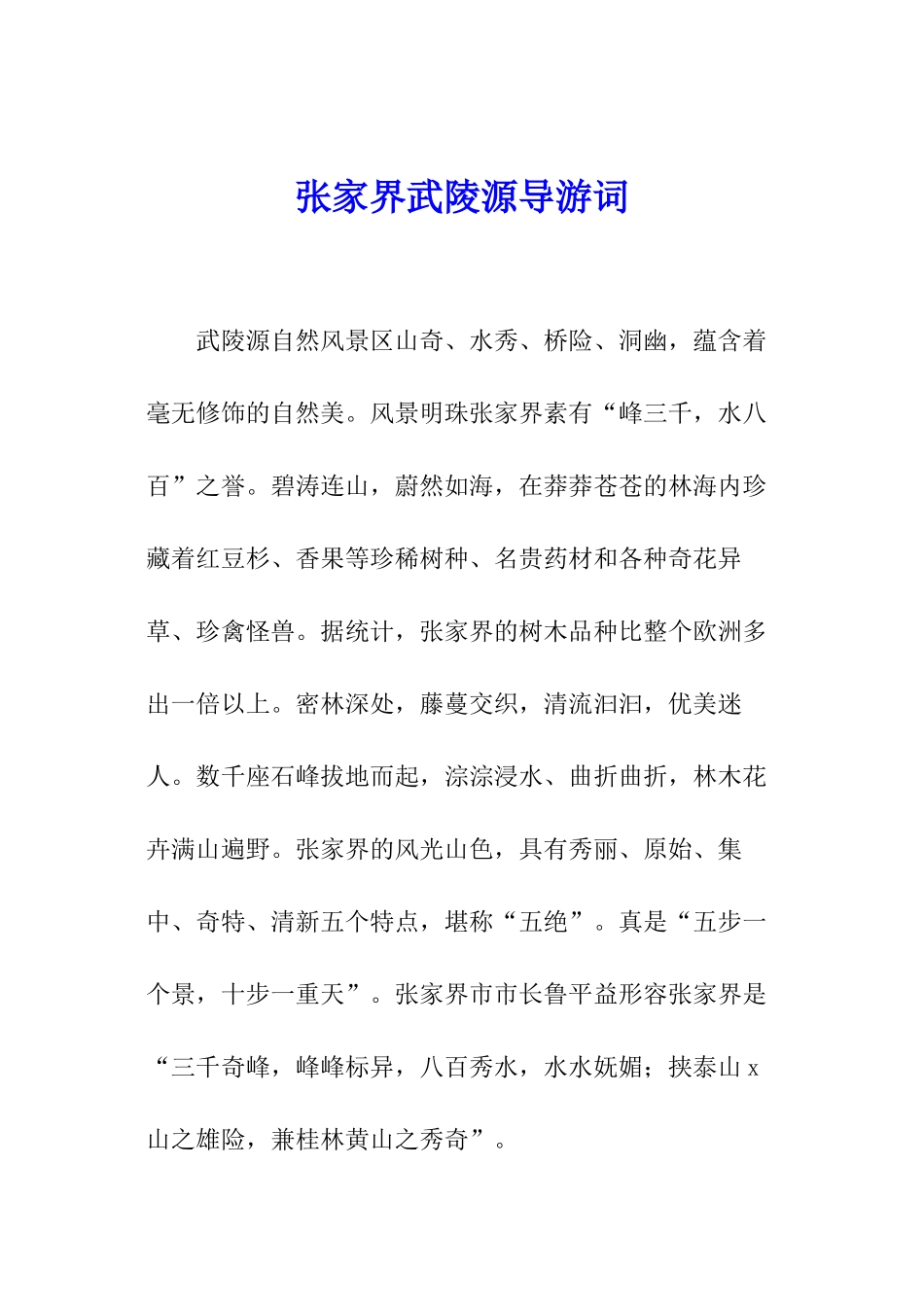 张家界武陵源导游词

武陵源自然风景区山奇、水秀、桥险、洞幽，蕴含着毫无修饰的自然美。风景明珠张家界素有“峰三千，水八百”之誉。碧涛连山，蔚然如海，在莽莽苍苍的林海内珍藏着红豆杉、香果等珍稀树种、名贵药材和各种奇花异草、珍禽怪兽。据统计，张家界的树木品种比整个欧洲多出一倍以上。密林深处，藤蔓交织，清流汩汩，优美迷人。数千座石峰拔地而起，淙淙浸水、曲折曲折，林木花卉满山遍野。张家界的风光山色，具有秀丽、原始、集中、奇特、清新五个特点，堪称“五绝”。真是“五步一个景，十步一重天”。张家界市市长鲁平益形容张家界是“三千奇峰，峰峰标异，八百秀水，水水妩媚；挟泰山 x 山之雄险，兼桂林黄山之秀奇”。